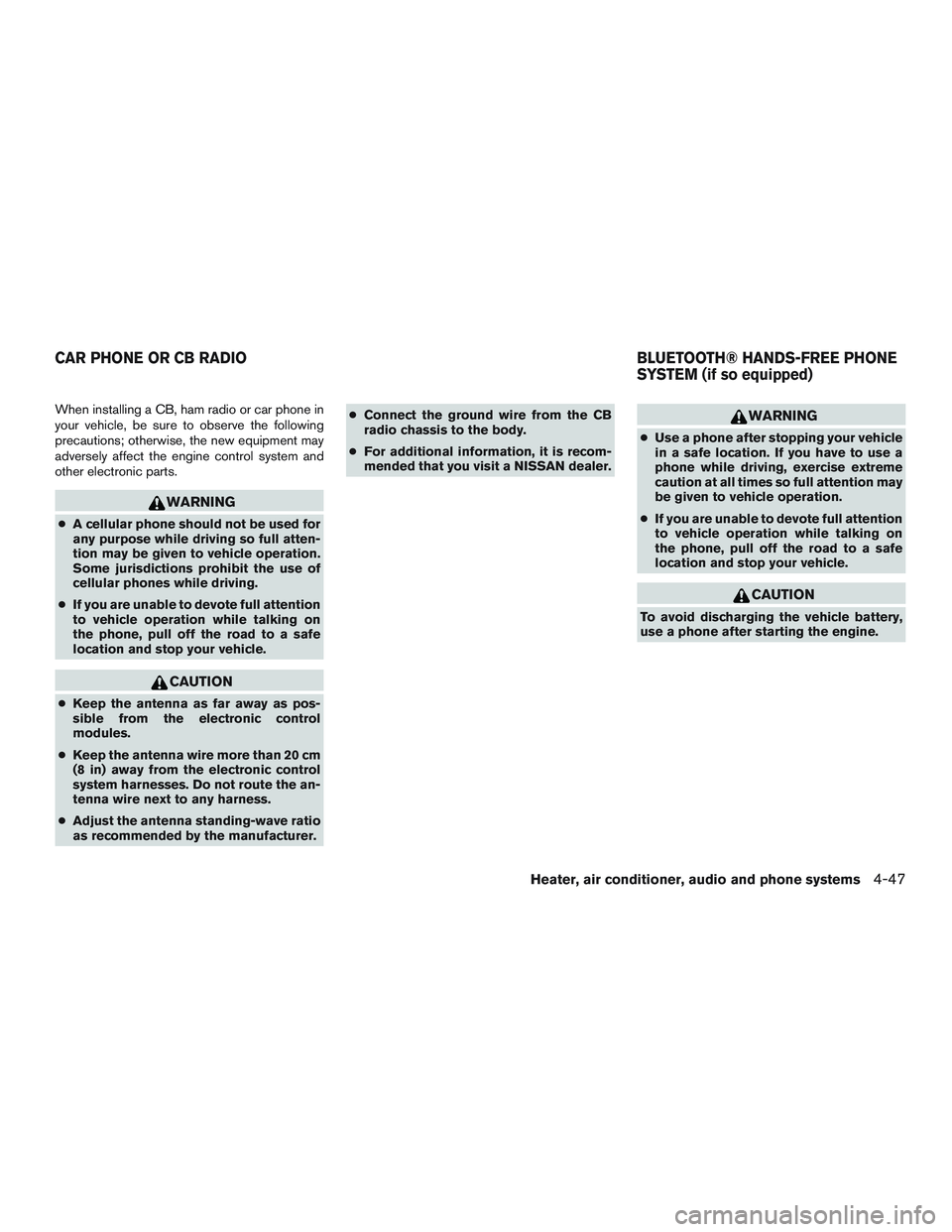 CAR PHONE OR CB RADIO

When installing a CB, ham radio or car phone in your vehicle, be sure to observe the following precautions; otherwise, the new equipment may adversely affect the engine control system and other electronic parts.

WARNING

● A cellular phone should not be used for any purpose while driving so full attention may be given to vehicle operation. Some jurisdictions prohibit the use of cellular phones while driving.

● If you are unable to devote full attention to vehicle operation while talking on the phone, pull off the road to a safe location and stop your vehicle.

CAUTION

● Keep the antenna as far away as possible from the electronic control modules.

● Keep the antenna wire more than 20 cm (8 in) away from the electronic control system harnesses. Do not route the antenna wire next to any harness.

● Adjust the antenna standing-wave ratio as recommended by the manufacturer.

● Connect the ground wire from the CB radio chassis to the body.

● For additional information, it is recommended that you visit a NISSAN dealer.

BLUETOOTH® HANDS-FREE PHONE SYSTEM (if so equipped)

WARNING

● Use a phone after stopping your vehicle in a safe location. If you have to use a phone while driving, exercise extreme caution at all times so full attention may be given to vehicle operation.

● If you are unable to devote full attention to vehicle operation while talking on the phone, pull off the road to a safe location and stop your vehicle.

CAUTION

To avoid discharging the vehicle battery, use a phone after starting the engine.

Heater, air conditioner, audio and phone systems 4-47

carmanualsonline.info